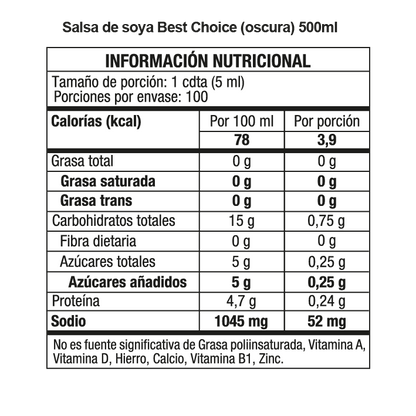 Salsa de soya Best Choice (oscura) 500ml

INFORMACIÓN NUTRICIONAL

Tamaño de porción: 1 cdta (5 ml)
Porciones por envase: 100

| Calorías (kcal) | Por 100 ml | Por porción |
|---|---|---|
| | 78 | 3,9 |
| Grasa total | 0 g | 0 g |
| Grasa saturada | 0 g | 0 g |
| Grasa trans | 0 g | 0 g |
| Carbohidratos totales | 15 g | 0,75 g |
| Fibra dietaria | 0 g | 0 g |
| Azúcares totales | 5 g | 0,25 g |
| Azúcares añadidos | 5 g | 0,25 g |
| Proteína | 4,7 g | 0,24 g |
| Sodio | 1045 mg | 52 mg |

No es fuente significativa de Grasa poliinsaturada, Vitamina A, Vitamina D, Hierro, Calcio, Vitamina B1, Zinc.